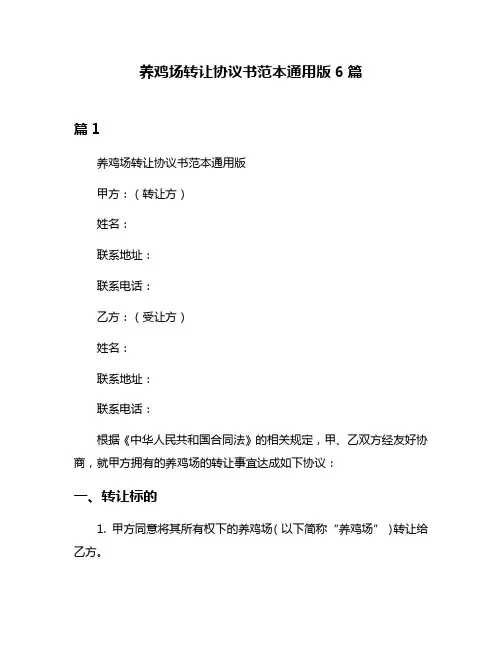 养鸡场转让协议书范本通用版 6 篇

篇 1

养鸡场转让协议书范本通用版

甲方：（转让方）

姓名：

联系地址：

联系电话：

乙方：（受让方）

姓名：

联系地址：

联系电话：

根据《中华人民共和国合同法》的相关规定，甲、乙双方经友好协商，就甲方拥有的养鸡场的转让事宜达成如下协议：

一、转让标的

1. 甲方同意将其所有权下的养鸡场（以下简称“养鸡场”）转让给乙方。